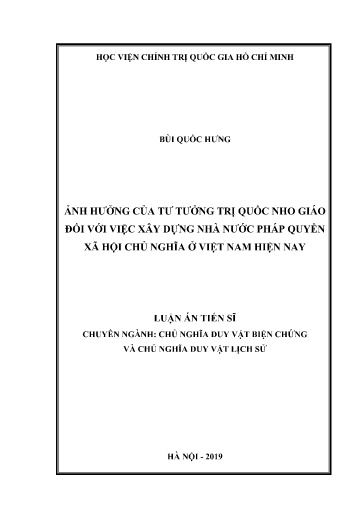 HỌC VIỆN CHÍNH TRỊ QUỐC GIA HỒ CHÍ MINH

BÙI QUỐC HƯNG

ẢNH HƯỞNG CỦA TƯ TƯỞNG TRỊ QUỐC NHO GIÁO ĐỐI VỚI VIỆC XÂY DỰNG NHÀ NƯỚC PHÁP QUYỀN XÃ HỘI CHỦ NGHĨA Ở VIỆT NAM HIỆN NAY

LUẬN ÁN TIẾN SĨ
CHUYÊN NGÀNH: CHỦ NGHĨA DUY VẬT BIỆN CHỨNG VÀ CHỦ NGHĨA DUY VẬT LỊCH SỬ

HÀ NỘI - 2019